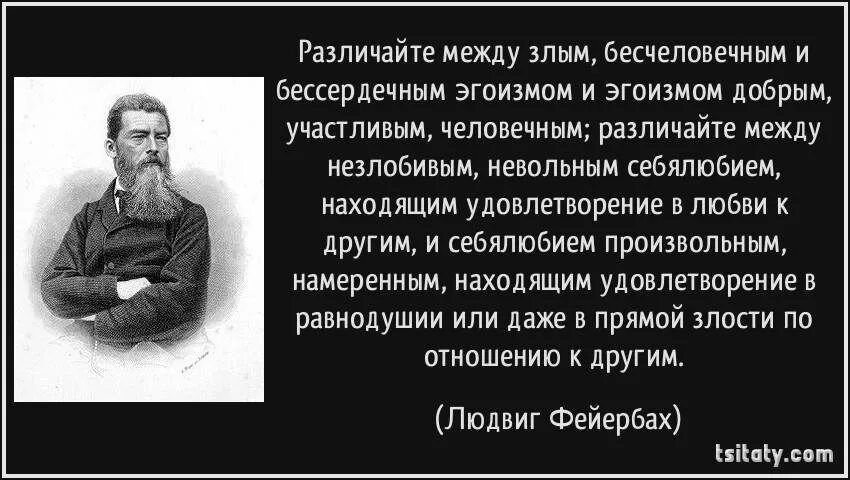 Различайте между злым, бесчеловечным и бессердечным эгоизмом и эгоизмом добрым, участливым, человечным; различайте между незлобивым, невольным себялюбием, находящим удовлетворение в любви к другим, и себялюбием произвольным, намеренным, находящим удовлетворение в равнодушии или даже в прямой злости по отношению к другим.

(Людвиг Фейербах)

tsitaty.com